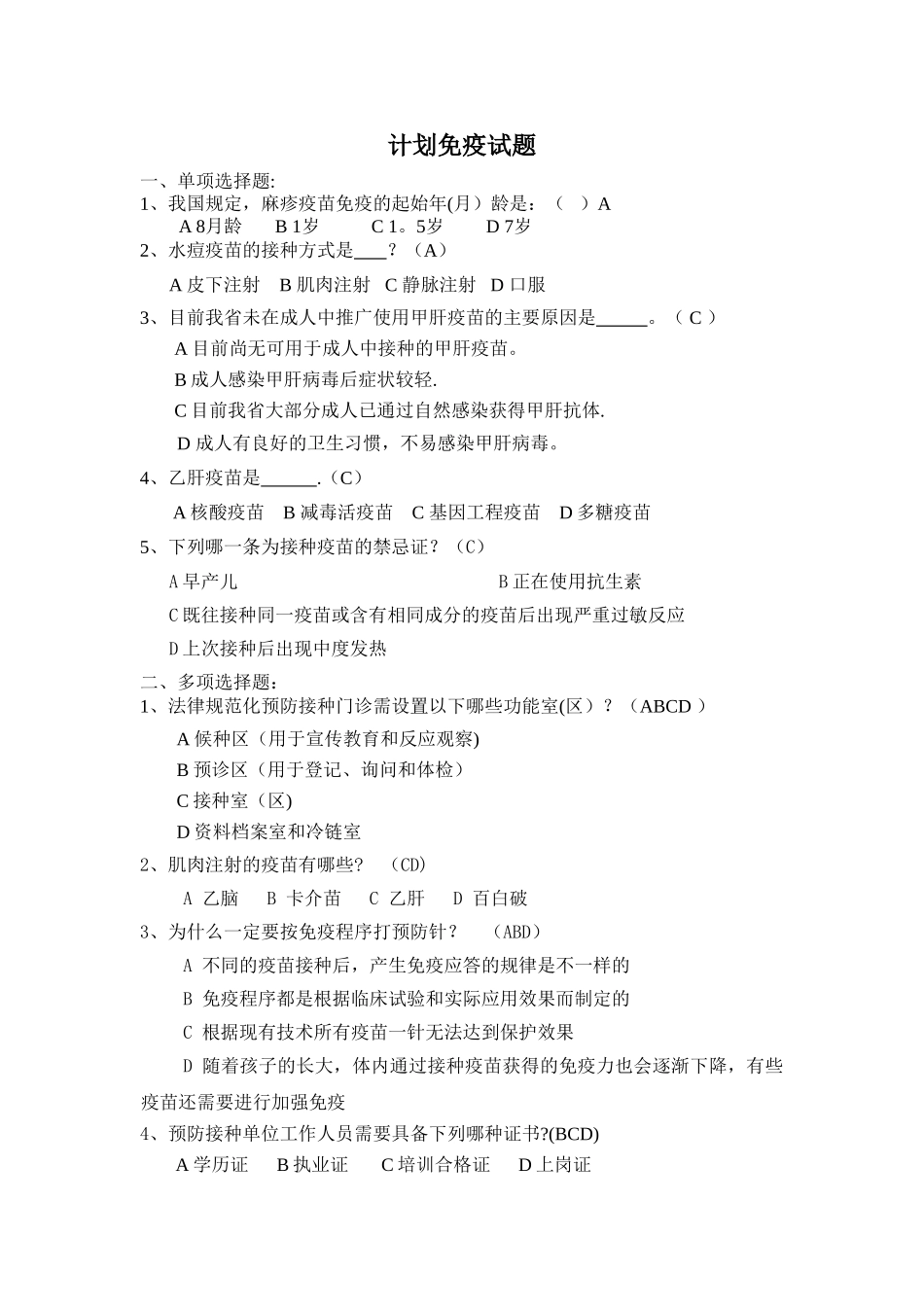 计划免疫试题

一、单项选择题:

1、我国规定，麻疹疫苗免疫的起始年(月）龄是：（ ）A

A 8月龄 B 1岁 C 1。5岁 D 7岁

2、水痘疫苗的接种方式是___？（A）

A 皮下注射 B 肌肉注射 C 静脉注射 D 口服

3、目前我省未在成人中推广使用甲肝疫苗的主要原因是_____。（ C ）

A 目前尚无可用于成人中接种的甲肝疫苗。

B 成人感染甲肝病毒后症状较轻.

C 目前我省大部分成人已通过自然感染获得甲肝抗体.

D 成人有良好的卫生习惯，不易感染甲肝病毒。

4、乙肝疫苗是______.（C）

A 核酸疫苗 B 减毒活疫苗 C 基因工程疫苗 D 多糖疫苗

5、下列哪一条为接种疫苗的禁忌证？（C）

A 早产儿

B 正在使用抗生素

C 既往接种同一疫苗或含有相同成分的疫苗后出现严重过敏反应

D 上次接种后出现中度发热

二、多项选择题：

1、法律规范化预防接种门诊需设置以下哪些功能室(区）？（ABCD ）

A 候种区（用于宣传教育和反应观察)

B 预诊区（用于登记、询问和体检）

C 接种室（区)

D 资料档案室和冷链室

2、肌肉注射的疫苗有哪些？ (CD)

A 乙脑 B 卡介苗 C 乙肝 D 百白破

3、为什么一定要按免疫程序打预防针？ (ABD)

A 不同的疫苗接种后，产生免疫应答的规律是不一样的

B 免疫程序都是根据临床试验和实际应用效果而制定的

C 根据现有技术所有疫苗一针无法达到保护效果

D 随着孩子的长大，体内通过接种疫苗获得的免疫力也会逐渐下降，有些疫苗还需要进行加强免疫

4、预防接种单位工作人员需要具备下列哪种证书?(BCD)

A 学历证 B 执业证 C 培训合格证 D 上岗证